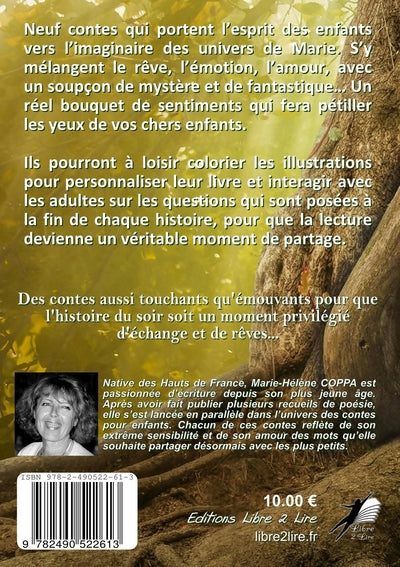 Neuf contes qui portent l'esprit des enfants vers l'imaginaire des univers de Marie. S'y mélangent le rêve, l'émotion, l'amour, avec un soupçon de mystère et de fantastique... Un réel bouquet de sentiments qui fera pétiller les yeux de vos chers enfants.

Ils pourront à loisir colorier les illustrations pour personnaliser leur livre et interagir avec les adultes sur les questions qui sont posées à la fin de chaque histoire, pour que la lecture devienne un véritable moment de partage.

Des contes aussi touchants qu'émouvants pour que l'histoire du soir soit un moment privilégié d'échange et de rêves...

Native des Hauts de France, Marie-Hélène COPPA est passionnée d'écriture depuis son plus jeune âge. Après avoir fait publier plusieurs recueils de poésie, elle s'est lancée en parallèle dans l'univers des contes pour enfants. Chacun de ces contes reflète de son extrême sensibilité et de son amour des mots qu'elle souhaite partager désormais avec les plus petits.

ISBN 978-2-490522-61-3

9 782490 522613

10.00 €

Editions Libre 2 Lire

libre2lire.fr

Libre 2 Lire